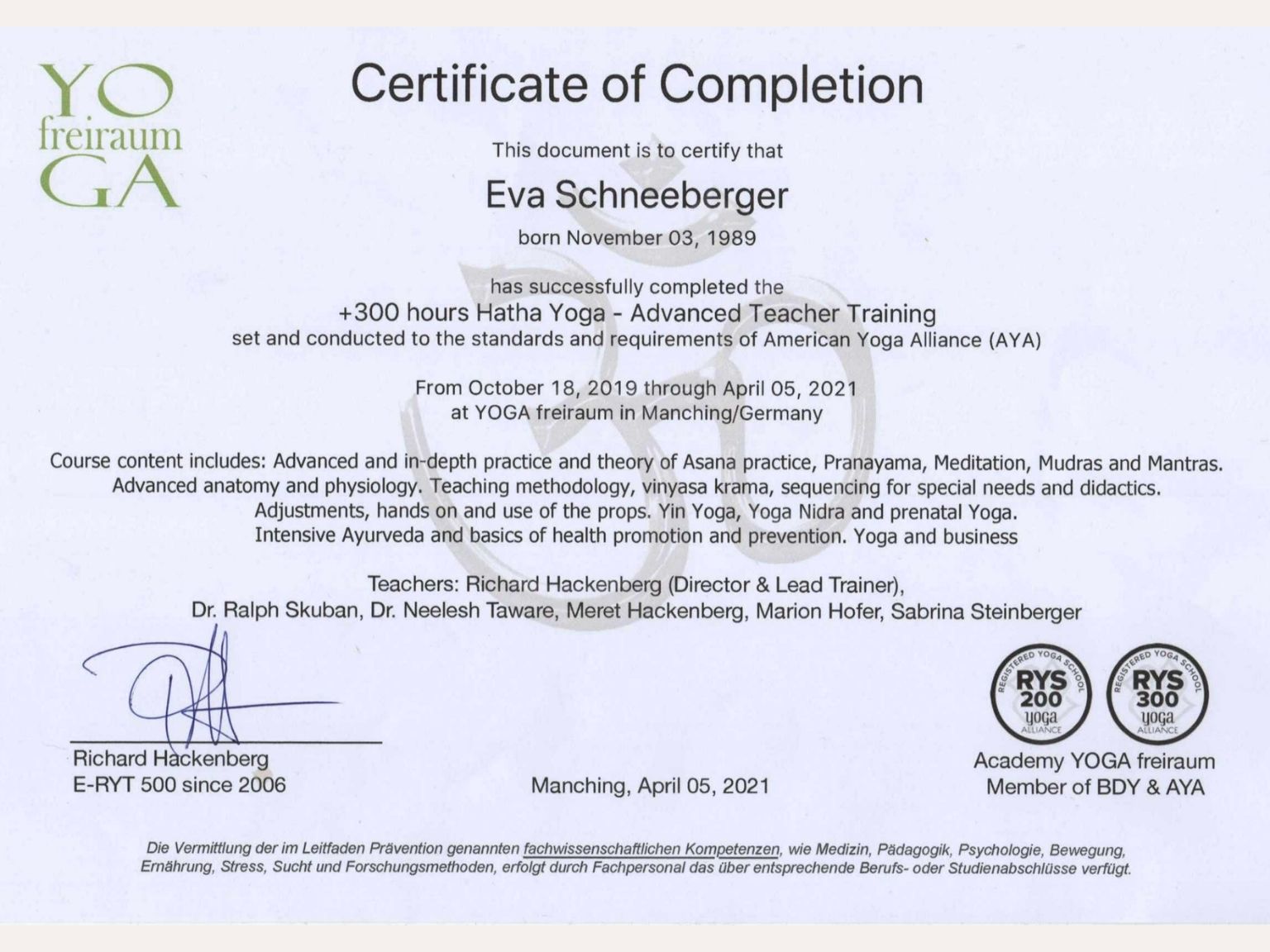 YO
freiraum
GA

Certificate of Completion

This document is to certify that

Eva Schneeberger

born November 03, 1989

has successfully completed the
+300 hours Hatha Yoga - Advanced Teacher Training
set and conducted to the standards and requirements of American Yoga Alliance (AYA)

From October 18, 2019 through April 05, 2021
at YOGA freiraum in Manching/Germany

Course content includes: Advanced and in-depth practice and theory of Asana practice, Pranayama, Meditation, Mudras and Mantras. Advanced anatomy and physiology. Teaching methodology, vinyasa krama, sequencing for special needs and didactics. Adjustments, hands on and use of the props. Yin Yoga, Yoga Nidra and prenatal Yoga. Intensive Ayurveda and basics of health promotion and prevention. Yoga and business

Teachers: Richard Hackenberg (Director & Lead Trainer),
Dr. Ralph Skuban, Dr. Neelesh Taware, Meret Hackenberg, Marion Hofer, Sabrina Steinberger

Richard Hackenberg
E-RYT 500 since 2006

Manching, April 05, 2021

REGISTERED YOGA SCHOOL RYS 200 yoga ALLIANCE
REGISTERED YOGA SCHOOL RYS 300 yoga ALLIANCE
Academy YOGA freiraum
Member of BDY & AYA

Die Vermittlung der im Leitfaden Prävention genannten fachwissenschaftlichen Kompetenzen, wie Medizin, Pädagogik, Psychologie, Bewegung, Ernährung, Stress, Sucht und Forschungsmethoden, erfolgt durch Fachpersonal das über entsprechende Berufs- oder Studienabschlüsse verfügt.